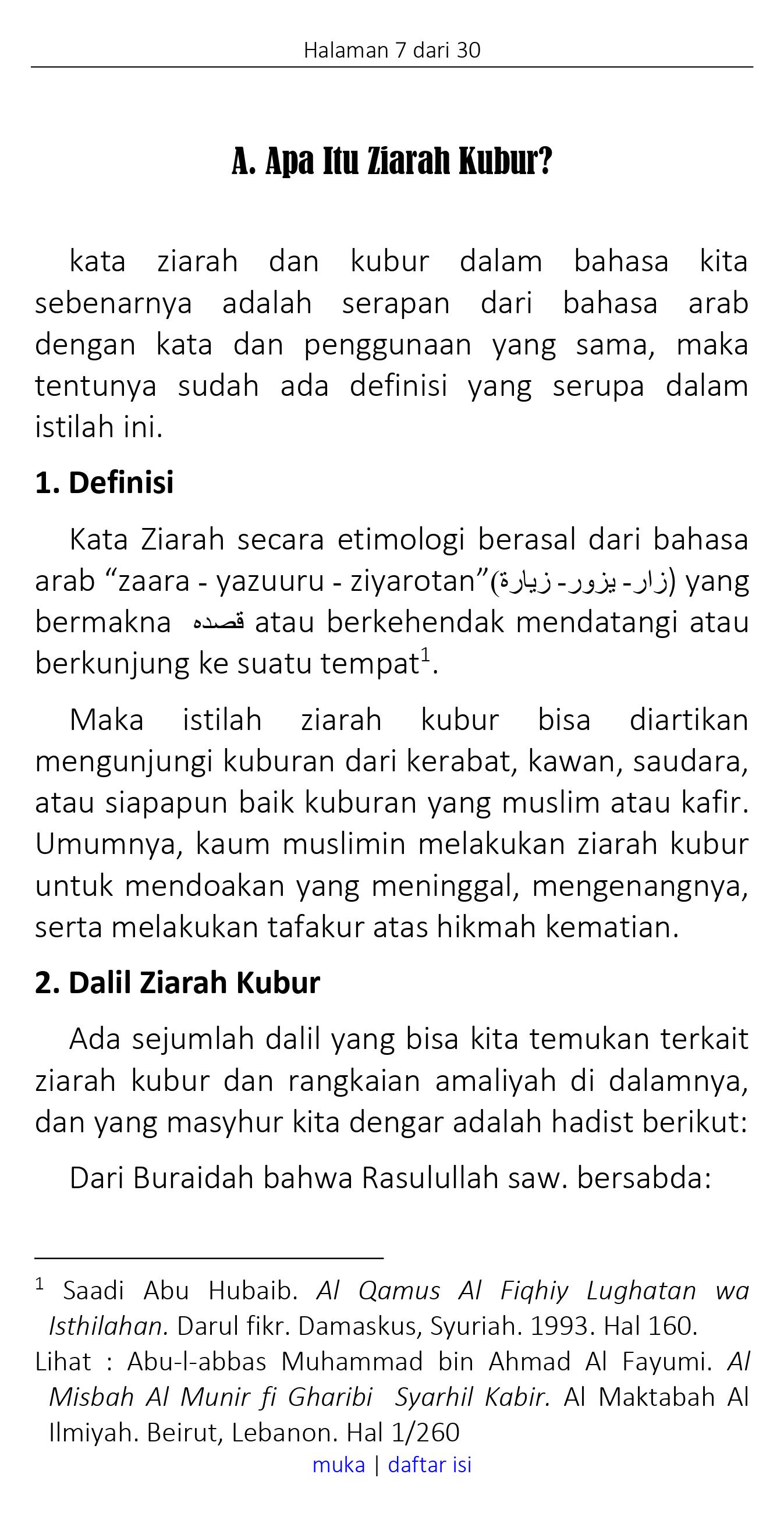 Halaman 7 dari 30

A. Apa Itu Ziarah Kubur?

kata ziarah dan kubur dalam bahasa kita sebenarnya adalah serapan dari bahasa arab dengan kata dan penggunaan yang sama, maka tentunya sudah ada definisi yang serupa dalam istilah ini.

1. Definisi

Kata Ziarah secara etimologi berasal dari bahasa arab “zaara - yazuuru - ziyarotan”(زار- يزور- زيارة) yang bermakna قصده atau berkehendak mendatangi atau berkunjung ke suatu tempat$^1$.

Maka istilah ziarah kubur bisa diartikan mengunjungi kuburan dari kerabat, kawan, saudara, atau siapapun baik kuburan yang muslim atau kafir. Umumnya, kaum muslimin melakukan ziarah kubur untuk mendoakan yang meninggal, mengenangnya, serta melakukan tafakur atas hikmah kematian.

2. Dalil Ziarah Kubur

Ada sejumlah dalil yang bisa kita temukan terkait ziarah kubur dan rangkaian amaliyah di dalamnya, dan yang masyhur kita dengar adalah hadist berikut:

Dari Buraidah bahwa Rasulullah saw. bersabda:

$^1$ Saadi Abu Hubaib. Al Qamus Al Fiqhiy Lughatan wa Isthilahan. Darul fikr. Damaskus, Syuriah. 1993. Hal 160.
Lihat : Abu-l-abbas Muhammad bin Ahmad Al Fayumi. Al Misbah Al Munir fi Gharibi Syarhil Kabir. Al Maktabah Al Ilmiyah. Beirut, Lebanon. Hal 1/260

muka | daftar isi